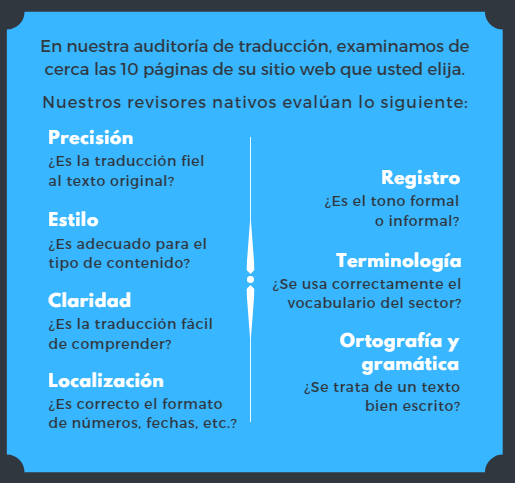 En nuestra auditoría de traducción, examinamos de cerca las 10 páginas de su sitio web que usted elija.

Nuestros revisores nativos evalúan lo siguiente:

Precisión
¿Es la traducción fiel al texto original?

Estilo
¿Es adecuado para el tipo de contenido?

Claridad
¿Es la traducción fácil de comprender?

Localización
¿Es correcto el formato de números, fechas, etc.?

Registro
¿Es el tono formal o informal?

Terminología
¿Se usa correctamente el vocabulario del sector?

Ortografía y gramática
¿Se trata de un texto bien escrito?